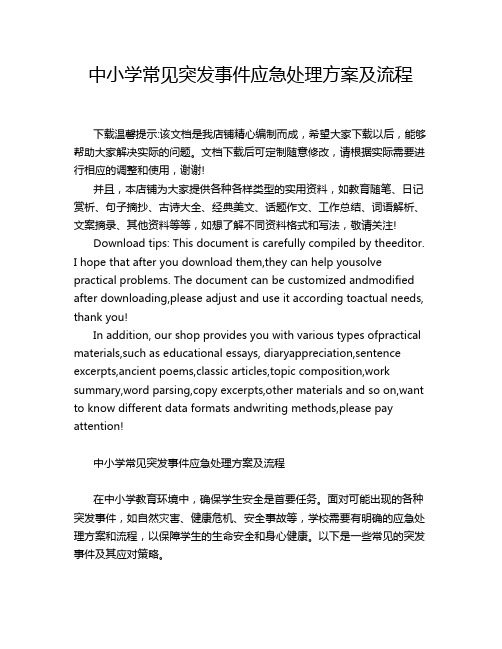 中小学常见突发事件应急处理方案及流程

下载温馨提示:该文档是我店铺精心编制而成，希望大家下载以后，能够帮助大家解决实际的问题。文档下载后可定制随意修改，请根据实际需要进行相应的调整和使用，谢谢!

并且，本店铺为大家提供各种各样类型的实用资料，如教育随笔、日记赏析、句子摘抄、古诗大全、经典美文、话题作文、工作总结、词语解析、文案摘录、其他资料等等，如想了解不同资料格式和写法，敬请关注!

Download tips: This document is carefully compiled by theeditor. I hope that after you download them,they can help yousolve practical problems. The document can be customized andmodified after downloading,please adjust and use it according toactual needs, thank you!

In addition, our shop provides you with various types ofpractical materials,such as educational essays, diaryappreciation,sentence excerpts,ancient poems,classic articles,topic composition,work summary,word parsing,copy excerpts,other materials and so on,want to know different data formats andwriting methods,please pay attention!

中小学常见突发事件应急处理方案及流程

在中小学教育环境中，确保学生安全是首要任务。面对可能出现的各种突发事件，如自然灾害、健康危机、安全事故等，学校需要有明确的应急处理方案和流程，以保障学生的生命安全和身心健康。以下是一些常见的突发事件及其应对策略。